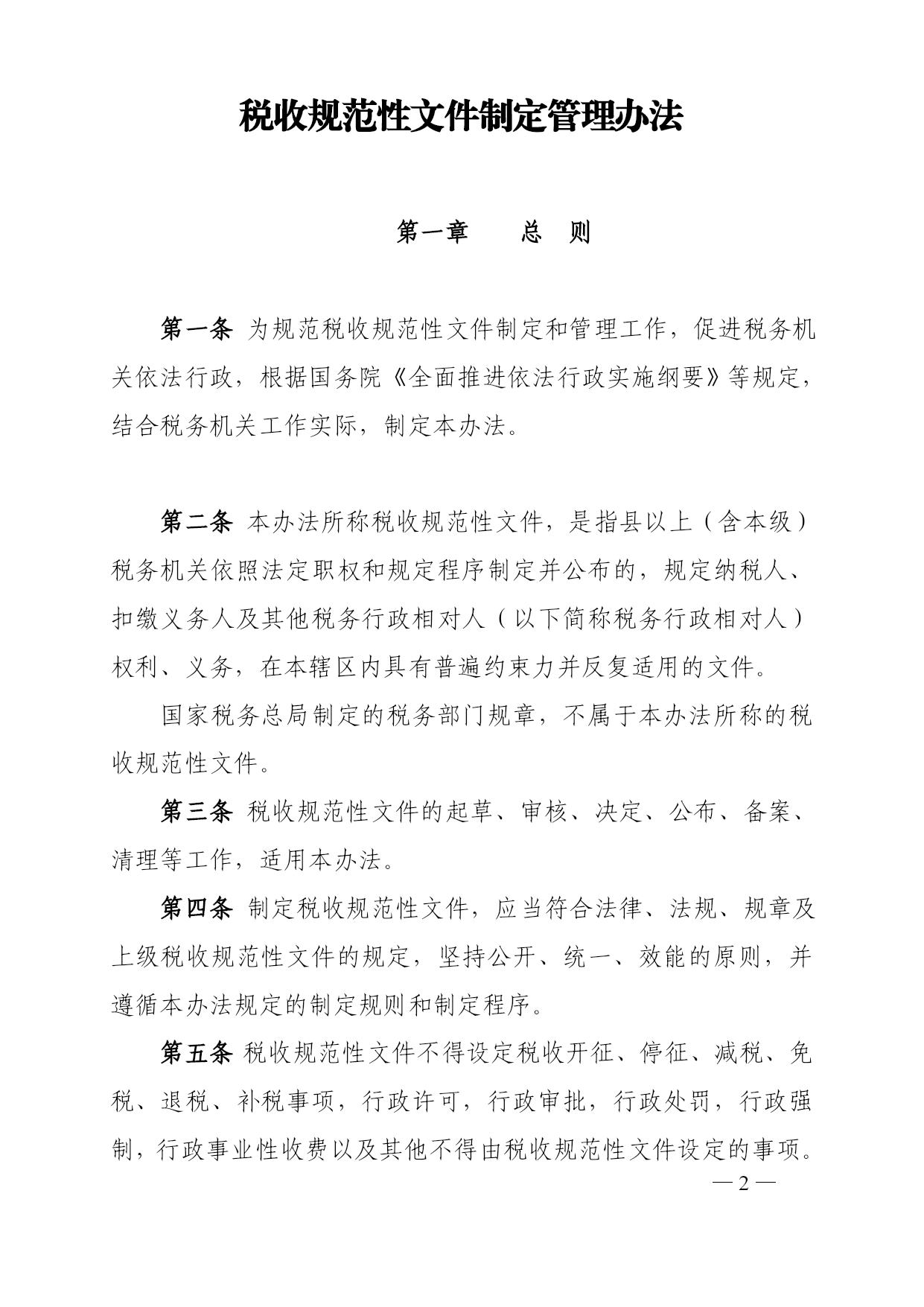 税收规范性文件制定管理办法

第一章　　总　则

第一条 为规范税收规范性文件制定和管理工作，促进税务机关依法行政，根据国务院《全面推进依法行政实施纲要》等规定，结合税务机关工作实际，制定本办法。

第二条 本办法所称税收规范性文件，是指县以上（含本级）税务机关依照法定职权和规定程序制定并公布的，规定纳税人、扣缴义务人及其他税务行政相对人（以下简称税务行政相对人）权利、义务，在本辖区内具有普遍约束力并反复适用的文件。

国家税务总局制定的税务部门规章，不属于本办法所称的税收规范性文件。

第三条 税收规范性文件的起草、审核、决定、公布、备案、清理等工作，适用本办法。

第四条 制定税收规范性文件，应当符合法律、法规、规章及上级税收规范性文件的规定，坚持公开、统一、效能的原则，并遵循本办法规定的制定规则和制定程序。

第五条 税收规范性文件不得设定税收开征、停征、减税、免税、退税、补税事项，行政许可，行政审批，行政处罚，行政强制，行政事业性收费以及其他不得由税收规范性文件设定的事项。

— 2 —